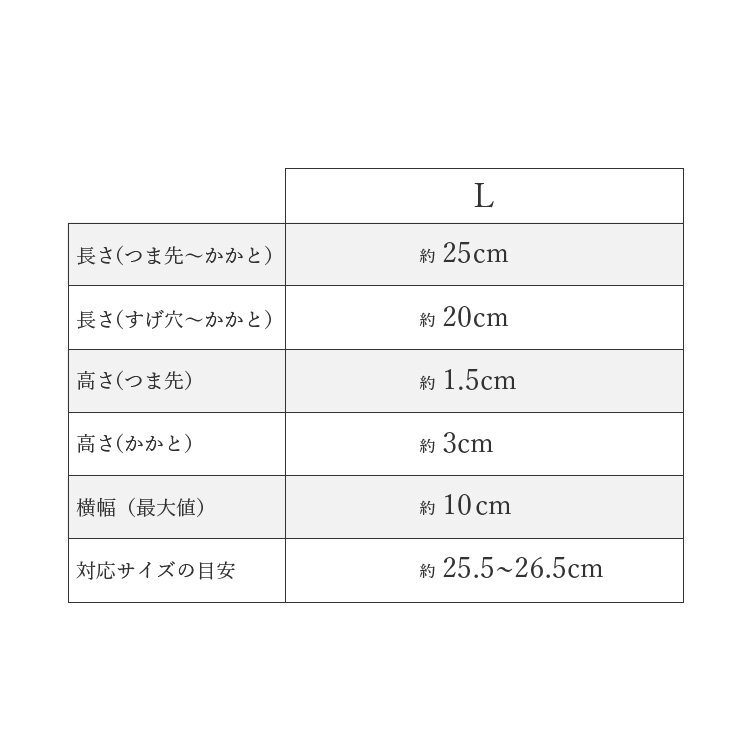 |  | L |
|---|---|
| 長さ(つま先〜かかと) | 約 25cm |
| 長さ(すげ穴〜かかと) | 約 20cm |
| 高さ(つま先) | 約 1.5cm |
| 高さ(かかと) | 約 3cm |
| 横幅（最大値) | 約 10cm |
| 対応サイズの目安 | 約 25.5~26.5cm |